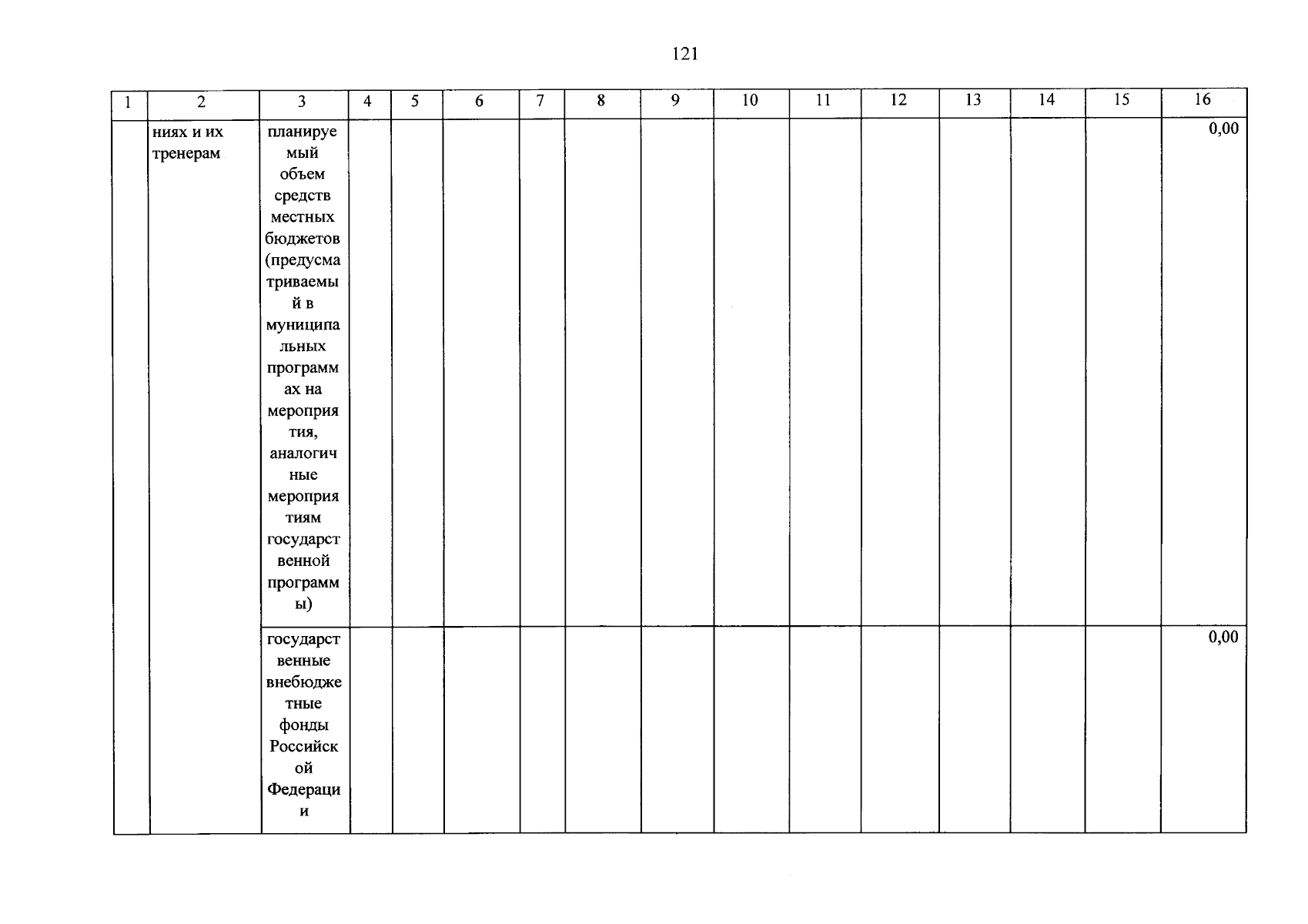 121

| 1 | 2 | 3 | 4 | 5 | 6 | 7 | 8 | 9 | 10 | 11 | 12 | 13 | 14 | 15 | 16 |
|---|---|---|---|---|---|---|---|---|---|---|---|---|---|---|---|
| | ниях и их тренерам | планируемый объем средств местных бюджетов (предусматриваемый в муниципальных программах на мероприятия, аналогичные мероприятиям государственной программы) | | | | | | | | | | | | | 0,00 |
| | | государственные внебюджетные фонды Российской Федерации | | | | | | | | | | | | | 0,00 |